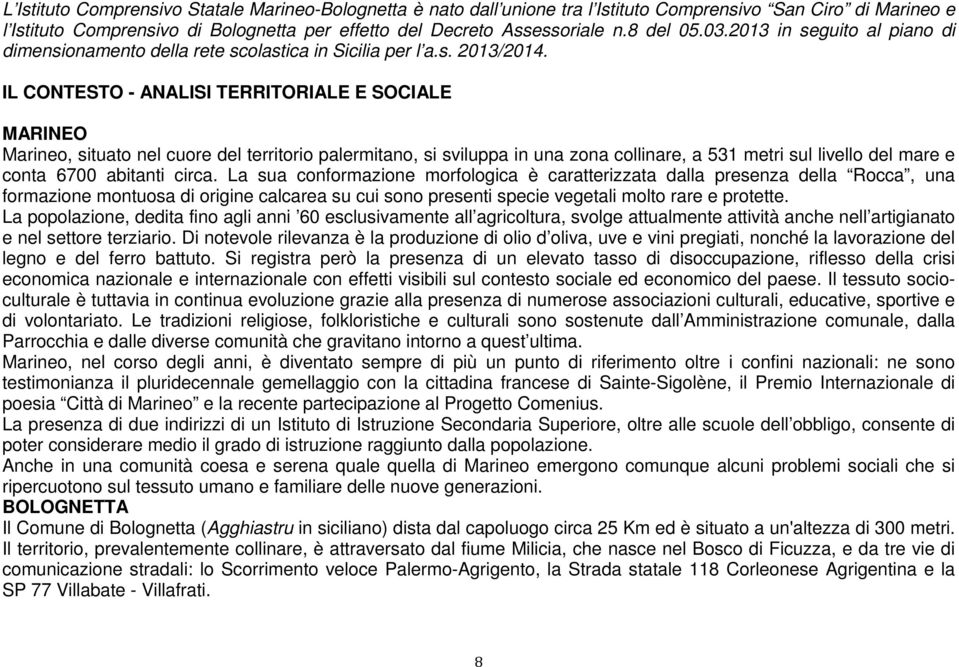 L'Istituto Comprensivo Statale Marineo-Bolognetta è nato dall'unione tra l'Istituto Comprensivo "San Ciro" di Marineo e l'Istituto Comprensivo di Bolognetta per effetto del Decreto Assessoriale n.8 del 05.03.2013 in seguito al piano di dimensionamento della rete scolastica in Sicilia per l'a.s. 2013/2014.

IL CONTESTO - ANALISI TERRITORIALE E SOCIALE

MARINEO
Marineo, situato nel cuore del territorio palermitano, si sviluppa in una zona collinare, a 531 metri sul livello del mare e conta 6700 abitanti circa. La sua conformazione morfologica è caratterizzata dalla presenza della "Rocca", una formazione montuosa di origine calcarea su cui sono presenti specie vegetali molto rare e protette.
La popolazione, dedita fino agli anni '60 esclusivamente all'agricoltura, svolge attualmente attività anche nell'artigianato e nel settore terziario. Di notevole rilevanza è la produzione di olio d'oliva, uve e vini pregiati, nonché la lavorazione del legno e del ferro battuto. Si registra però la presenza di un elevato tasso di disoccupazione, riflesso della crisi economica nazionale e internazionale con effetti visibili sul contesto sociale ed economico del paese. Il tessuto socio-culturale è tuttavia in continua evoluzione grazie alla presenza di numerose associazioni culturali, educative, sportive e di volontariato. Le tradizioni religiose, folkloristiche e culturali sono sostenute dall'Amministrazione comunale, dalla Parrocchia e dalle diverse comunità che gravitano intorno a quest'ultima.
Marineo, nel corso degli anni, è diventato sempre di più un punto di riferimento oltre i confini nazionali: ne sono testimonianza il pluridecennale gemellaggio con la cittadina francese di Sainte-Sigolène, il Premio Internazionale di poesia "Città di Marineo" e la recente partecipazione al Progetto Comenius.
La presenza di due indirizzi di un Istituto di Istruzione Secondaria Superiore, oltre alle scuole dell'obbligo, consente di poter considerare medio il grado di istruzione raggiunto dalla popolazione.
Anche in una comunità coesa e serena quale quella di Marineo emergono comunque alcuni problemi sociali che si ripercuotono sul tessuto umano e familiare delle nuove generazioni.
BOLOGNETTA
Il Comune di Bolognetta (Agghiastru in siciliano) dista dal capoluogo circa 25 Km ed è situato a un'altezza di 300 metri.
Il territorio, prevalentemente collinare, è attraversato dal fiume Milicia, che nasce nel Bosco di Ficuzza, e da tre vie di comunicazione stradali: lo Scorrimento veloce Palermo-Agrigento, la Strada statale 118 Corleonese Agrigentina e la SP 77 Villabate - Villafrati.

8